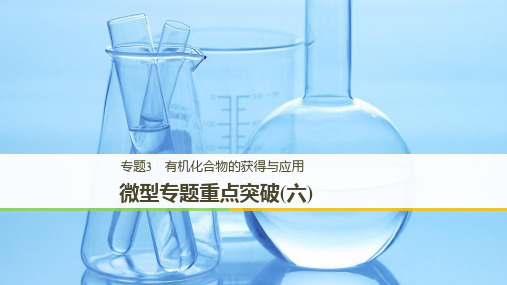 专题3　有机化合物的获得与应用

微型专题重点突破(六)